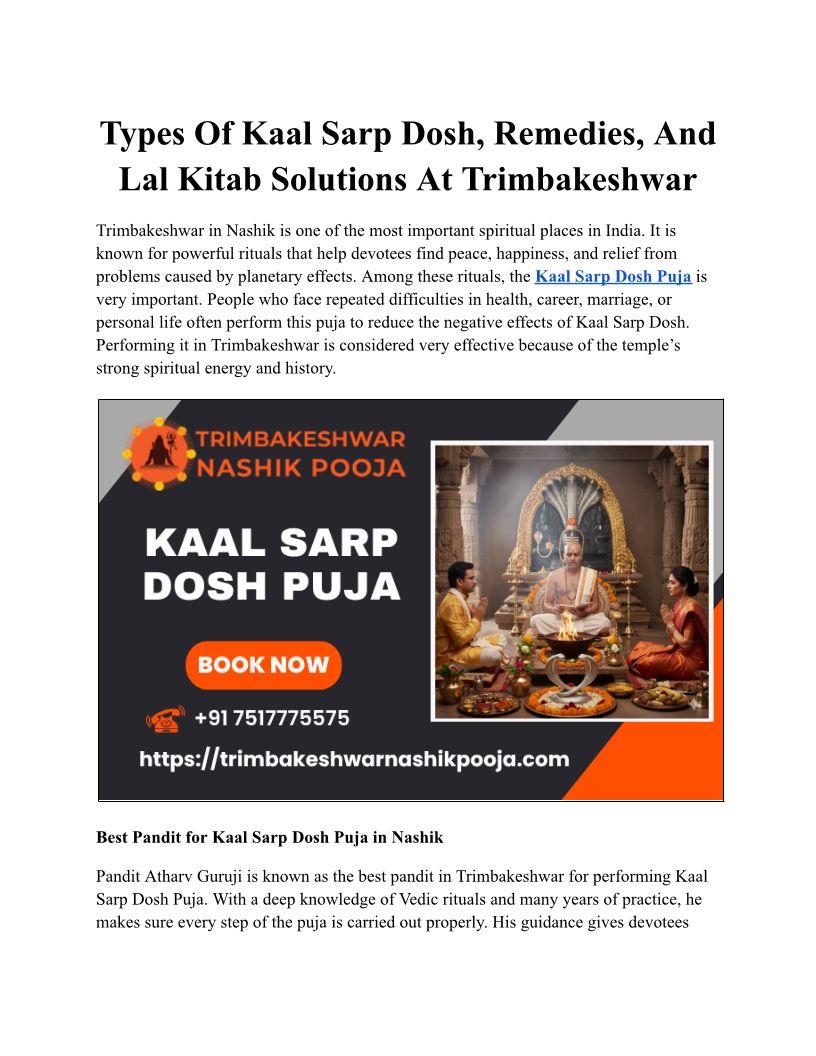 Types Of Kaal Sarp Dosh, Remedies, And Lal Kitab Solutions At Trimbakeshwar

Trimbakeshwar in Nashik is one of the most important spiritual places in India. It is known for powerful rituals that help devotees find peace, happiness, and relief from problems caused by planetary effects. Among these rituals, the Kaal Sarp Dosh Puja is very important. People who face repeated difficulties in health, career, marriage, or personal life often perform this puja to reduce the negative effects of Kaal Sarp Dosh. Performing it in Trimbakeshwar is considered very effective because of the temple's strong spiritual energy and history.

TRIMBAKESHWAR NASHIK POOJA

KAAL SARP DOSH PUJA

BOOK NOW

+91 7517775575

https://trimbakeshwarnashikpooja.com

Best Pandit for Kaal Sarp Dosh Puja in Nashik

Pandit Atharv Guruji is known as the best pandit in Trimbakeshwar for performing Kaal Sarp Dosh Puja. With a deep knowledge of Vedic rituals and many years of practice, he makes sure every step of the puja is carried out properly. His guidance gives devotees